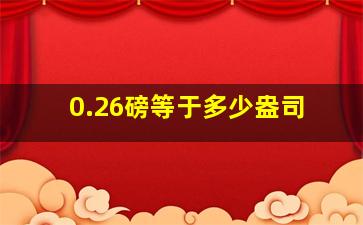 0.26磅等于多少盎司